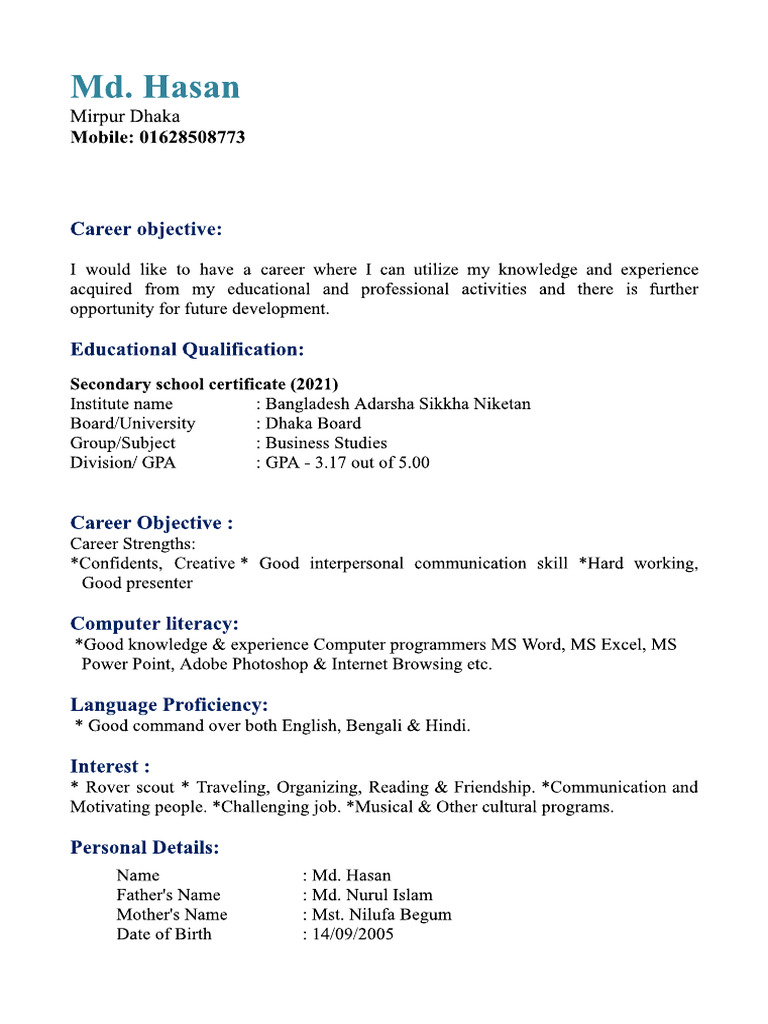 Md. Hasan
Mirpur Dhaka
Mobile: 01628508773

Career objective:

I would like to have a career where I can utilize my knowledge and experience acquired from my educational and professional activities and there is further opportunity for future development.

Educational Qualification:

Secondary school certificate (2021)
Institute name : Bangladesh Adarsha Sikkha Niketan
Board/University : Dhaka Board
Group/Subject : Business Studies
Division/ GPA : GPA - 3.17 out of 5.00

Career Objective :
Career Strengths:
*Confidents, Creative * Good interpersonal communication skill *Hard working, Good presenter

Computer literacy:
*Good knowledge & experience Computer programmers MS Word, MS Excel, MS Power Point, Adobe Photoshop & Internet Browsing etc.

Language Proficiency:
* Good command over both English, Bengali & Hindi.

Interest :
* Rover scout * Traveling, Organizing, Reading & Friendship. *Communication and Motivating people. *Challenging job. *Musical & Other cultural programs.

Personal Details:
Name : Md. Hasan
Father's Name : Md. Nurul Islam
Mother's Name : Mst. Nilufa Begum
Date of Birth : 14/09/2005